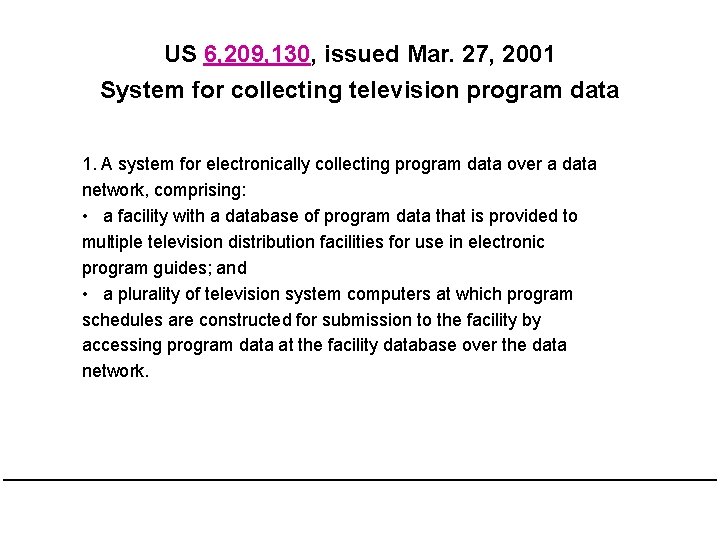 US 6,209,130, issued Mar. 27, 2001
System for collecting television program data

1. A system for electronically collecting program data over a data network, comprising:
• a facility with a database of program data that is provided to multiple television distribution facilities for use in electronic program guides; and
• a plurality of television system computers at which program schedules are constructed for submission to the facility by accessing program data at the facility database over the data network.